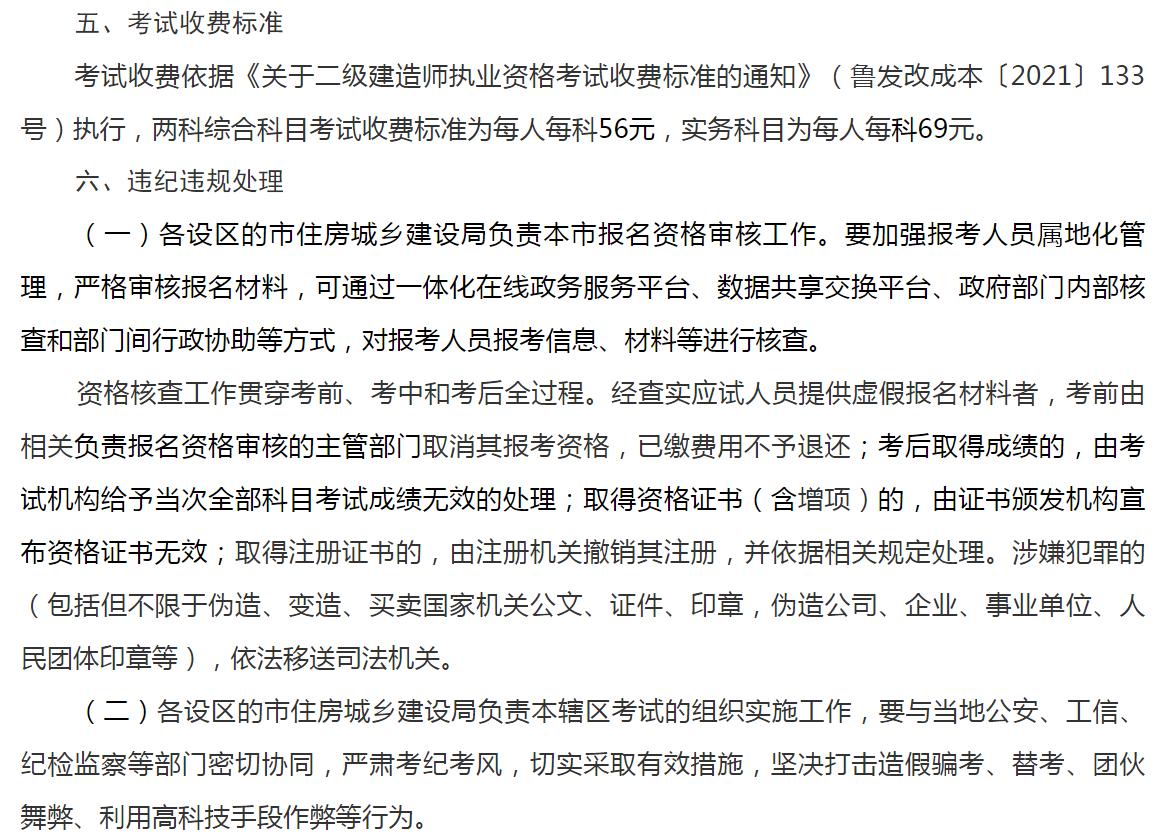 五、考试收费标准

考试收费依据《关于二级建造师执业资格考试收费标准的通知》（鲁发改成本〔2021〕133号）执行，两科综合科目考试收费标准为每人每科56元，实务科目为每人每科69元。

六、违纪违规处理

（一）各设区的市住房城乡建设局负责本市报名资格审核工作。要加强报考人员属地化管理，严格审核报名材料，可通过一体化在线政务服务平台、数据共享交换平台、政府部门内部核查和部门间行政协助等方式，对报考人员报考信息、材料等进行核查。

资格核查工作贯穿考前、考中和考后全过程。经查实应试人员提供虚假报名材料者，考前由相关负责报名资格审核的主管部门取消其报考资格，已缴费用不予退还；考后取得成绩的，由考试机构给予当次全部科目考试成绩无效的处理；取得资格证书（含增项）的，由证书颁发机构宣布资格证书无效；取得注册证书的，由注册机关撤销其注册，并依据相关规定处理。涉嫌犯罪的（包括但不限于伪造、变造、买卖国家机关公文、证件、印章，伪造公司、企业、事业单位、人民团体印章等），依法移送司法机关。

（二）各设区的市住房城乡建设局负责本辖区考试的组织实施工作，要与当地公安、工信、纪检监察等部门密切协同，严肃考纪考风，切实采取有效措施，坚决打击造假骗考、替考、团伙舞弊、利用高科技手段作弊等行为。